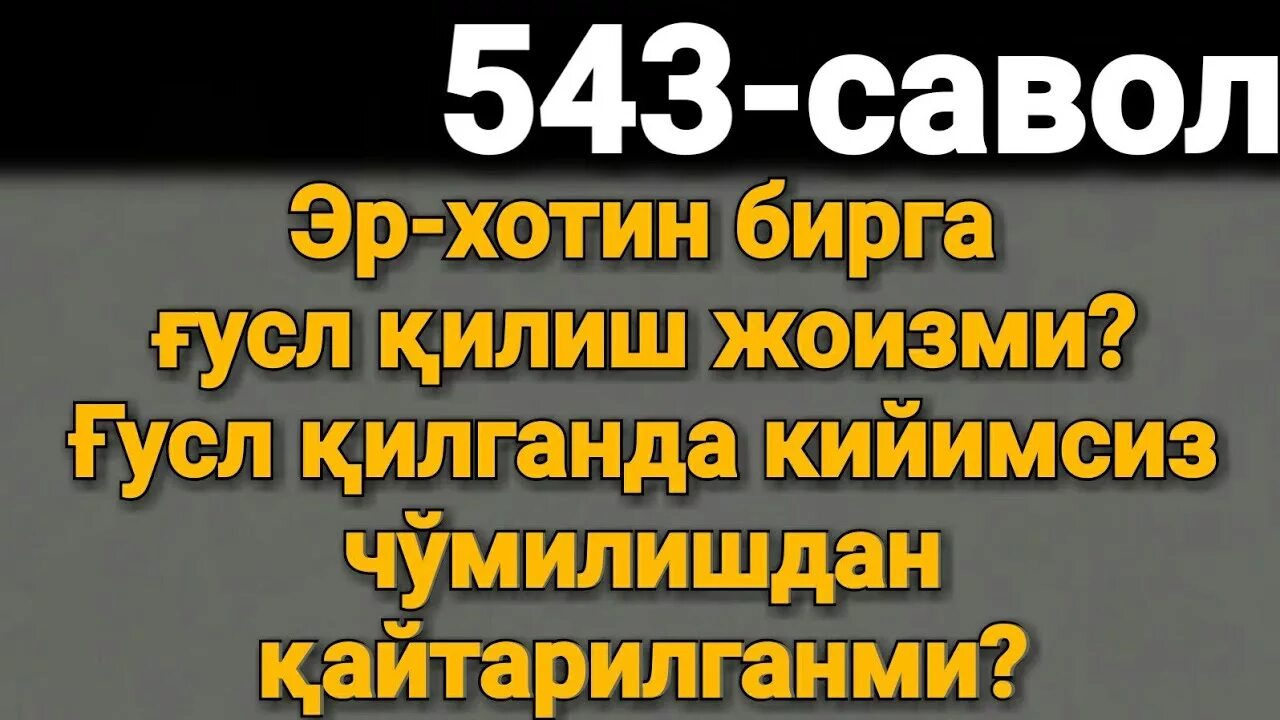 543-савол

Эр-хотин бирга ғусл қилиш жоизми? Ғусл қилганда кийимсиз чўмилишдан қайтарилганми?